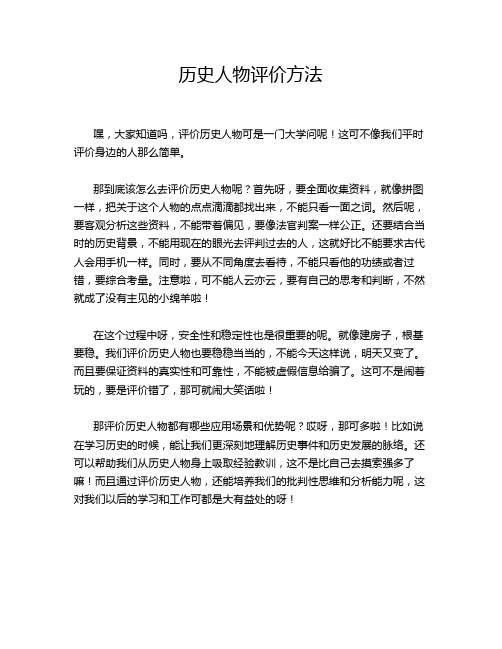 历史人物评价方法

嘿，大家知道吗，评价历史人物可是一门大学问呢！这可不像我们平时评价身边的人那么简单。

那到底该怎么去评价历史人物呢？首先呀，要全面收集资料，就像拼图一样，把关于这个人物的点点滴滴都找出来，不能只看一面之词。然后呢，要客观分析这些资料，不能带着偏见，要像法官判案一样公正。还要结合当时的历史背景，不能用现在的眼光去评判过去的人，这就好比不能要求古代人会用手机一样。同时，要从不同角度去看待，不能只看他的功绩或者过错，要综合考量。注意啦，可不能人云亦云，要有自己的思考和判断，不然就成了没有主见的小绵羊啦！

在这个过程中呀，安全性和稳定性也是很重要的呢。就像建房子，根基要稳。我们评价历史人物也要稳稳当当的，不能今天这样说，明天又变了。而且要保证资料的真实性和可靠性，不能被虚假信息给骗了。这可不是闹着玩的，要是评价错了，那可就闹大笑话啦！

那评价历史人物都有哪些应用场景和优势呢？哎呀，那可多啦！比如说在学习历史的时候，能让我们更深刻地理解历史事件和历史发展的脉络。还可以帮助我们从历史人物身上吸取经验教训，这不是比自己去摸索强多了嘛！而且通过评价历史人物，还能培养我们的批判性思维和分析能力呢，这对我们以后的学习和工作可都是大有益处的呀！